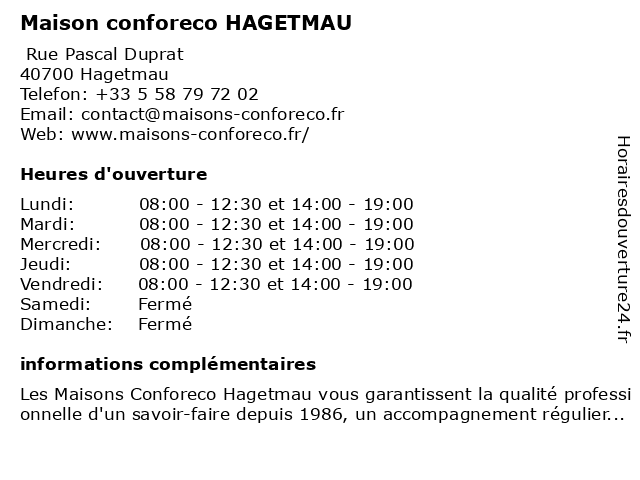 Maison conforeco HAGETMAU

Rue Pascal Duprat
40700 Hagetmau
Telefon: +33 5 58 79 72 02
Email: contact@maisons-conforeco.fr
Web: www.maisons-conforeco.fr/

Heures d'ouverture

| | |
|---|---|
| Lundi: | 08:00 - 12:30 et 14:00 - 19:00 |
| Mardi: | 08:00 - 12:30 et 14:00 - 19:00 |
| Mercredi: | 08:00 - 12:30 et 14:00 - 19:00 |
| Jeudi: | 08:00 - 12:30 et 14:00 - 19:00 |
| Vendredi: | 08:00 - 12:30 et 14:00 - 19:00 |
| Samedi: | Fermé |
| Dimanche: | Fermé |

informations complémentaires

Les Maisons Conforeco Hagetmau vous garantissent la qualité professionnelle d'un savoir-faire depuis 1986, un accompagnement régulier...

Horairesdouverture24.fr